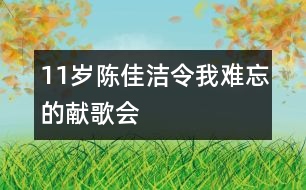 11岁陈佳洁令我难忘的献歌会